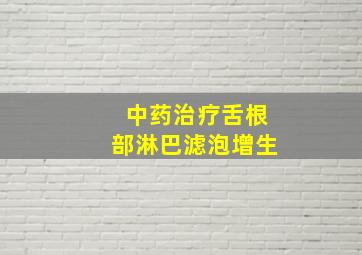 中药治疗舌根部淋巴滤泡增生